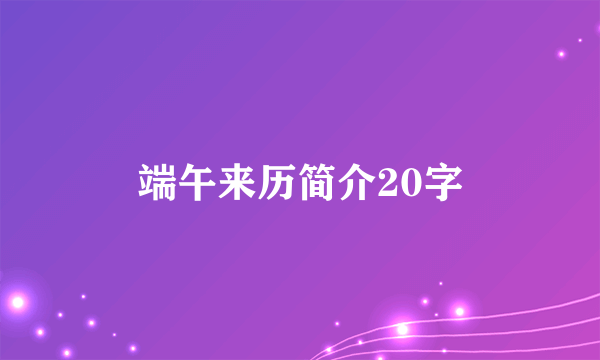 端午来历简介20字